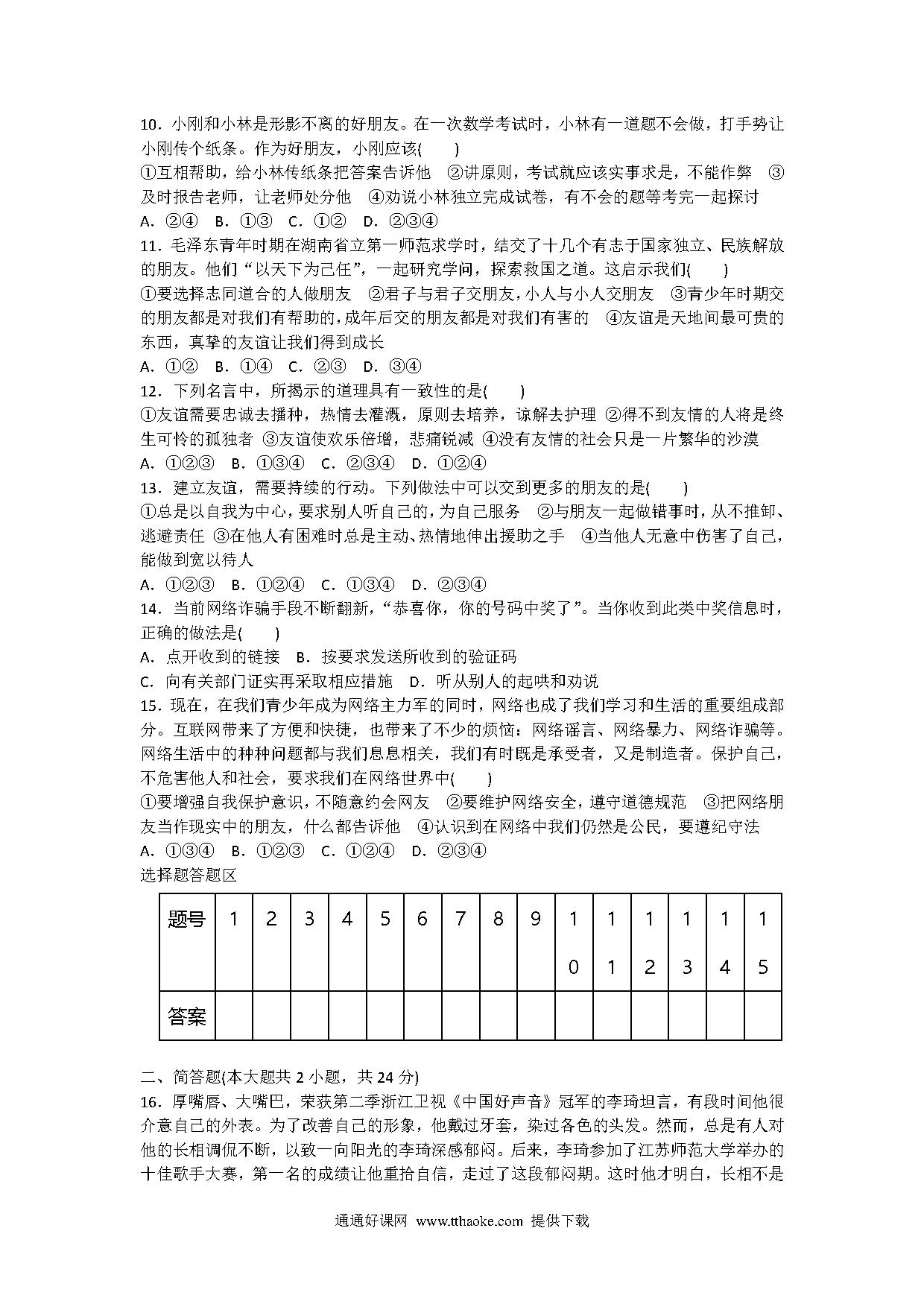 10. 小刚和小林是形影不离的好朋友。在一次数学考试时，小林有一道题不会做，打手势让小刚传个纸条。作为好朋友，小刚应该(　　)

①互相帮助，给小林传纸条把答案告诉他　②讲原则，考试就应该实事求是，不能作弊　③及时报告老师，让老师处分他　④劝说小林独立完成试卷，有不会的题等考完一起探讨

A. ②④　B. ①③　C. ①②　D. ②③④

11. 毛泽东青年时期在湖南省立第一师范求学时，结交了十几个有志于国家独立、民族解放的朋友。他们“以天下为己任”，一起研究学问，探索救国之道。这启示我们(　　)

①要选择志同道合的人做朋友　②君子与君子交朋友，小人与小人交朋友　③青少年时期交的朋友都是对我们有帮助的，成年后交的朋友都是对我们有害的　④友谊是天地间最可贵的东西，真挚的友谊让我们得到成长

A. ①②　B. ①④　C. ②③　D. ③④

12. 下列名言中，所揭示的道理具有一致性的是(　　)

①友谊需要忠诚去播种，热情去灌溉，原则去培养，谅解去护理 ②得不到友情的人将是终生可怜的孤独者 ③友谊使欢乐倍增，悲痛锐减 ④没有友情的社会只是一片繁华的沙漠

A. ①②③　B. ①③④　C. ②③④　D. ①②④

13. 建立友谊，需要持续的行动。下列做法中可以交到更多的朋友的是(　　)

①总是以自我为中心，要求别人听自己的，为自己服务　②与朋友一起做错事时，从不推卸、逃避责任 ③在他人有困难时总是主动、热情地伸出援助之手　④当他人无意中伤害了自己，能做到宽以待人

A. ①②③　B. ①②④　C. ①③④　D. ②③④

14. 当前网络诈骗手段不断翻新，“恭喜你，你的号码中奖了”。当你收到此类中奖信息时，正确的做法是(　　)

A. 点开收到的链接　B. 按要求发送所收到的验证码

C. 向有关部门证实再采取相应措施　D. 听从别人的起哄和劝说

15. 现在，在我们青少年成为网络主力军的同时，网络也成了我们学习和生活的重要组成部分。互联网带来了方便和快捷，也带来了不少的烦恼：网络谣言、网络暴力、网络诈骗等。网络生活中的种种问题都与我们息息相关，我们有时既是承受者，又是制造者。保护自己，不危害他人和社会，要求我们在网络世界中(　　)

①要增强自我保护意识，不随意约会网友　②要维护网络安全，遵守道德规范　③把网络朋友当作现实中的朋友，什么都告诉他　④认识到在网络中我们仍然是公民，要遵纪守法

A. ①③④　B. ①②③　C. ①②④　D. ②③④

选择题答题区

| 题号 | 1 | 2 | 3 | 4 | 5 | 6 | 7 | 8 | 9 | 10 | 11 | 12 | 13 | 14 | 15 |
|---|---|---|---|---|---|---|---|---|---|---|---|---|---|---|---|
| 答案 | | | | | | | | | | | | | | | |

二、简答题(本大题共 2 小题，共 24 分)

16. 厚嘴唇、大嘴巴，荣获第二季浙江卫视《中国好声音》冠军的李琦坦言，有段时间他很介意自己的外表。为了改善自己的形象，他戴过牙套，染过各色的头发。然而，总是有人对他的长相调侃不断，以致一向阳光的李琦深感郁闷。后来，李琦参加了江苏师范大学举办的十佳歌手大赛，第一名的成绩让他重拾自信，走过了这段郁闷期。这时他才明白，长相不是

通通好课网 www.tthaoke.com 提供下载